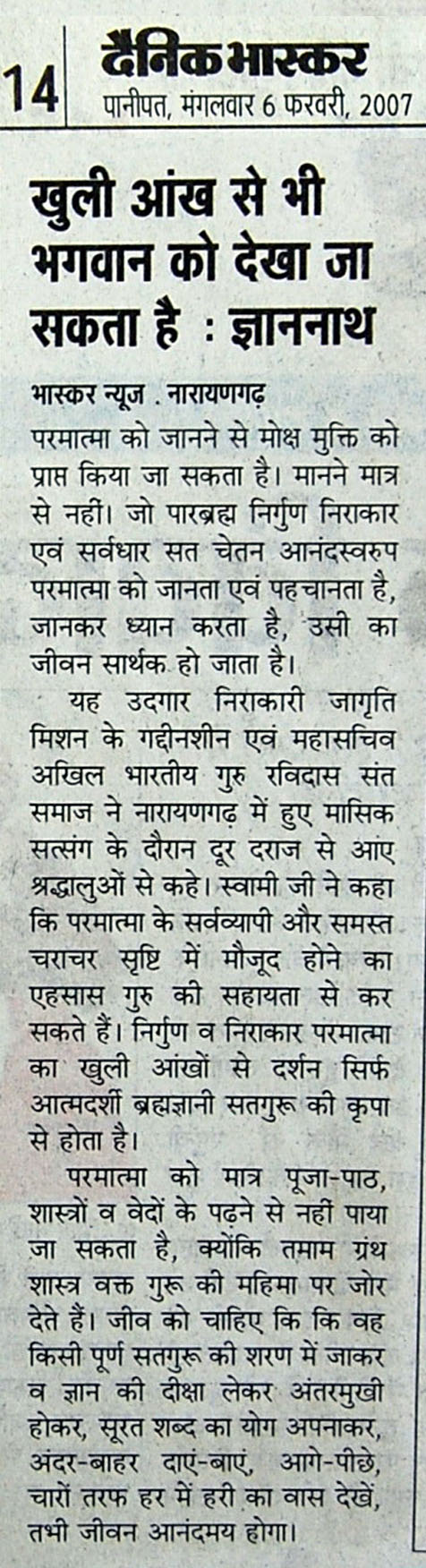 14 दैनिक भास्कर
पानीपत, मंगलवार 6 फरवरी, 2007

खुली आंख से भी भगवान को देखा जा सकता है : ज्ञाननाथ

भास्कर न्यूज . नारायणगढ़
परमात्मा को जानने से मोक्ष मुक्ति को प्राप्त किया जा सकता है। मानने मात्र से नहीं। जो पारब्रह्म निर्गुण निराकार एवं सर्वधार सत चेतन आनंदस्वरुप परमात्मा को जानता एवं पहचानता है, जानकर ध्यान करता है, उसी का जीवन सार्थक हो जाता है।

यह उदगार निराकारी जागृति मिशन के गद्दीनशीन एवं महासचिव अखिल भारतीय गुरु रविदास संत समाज ने नारायणगढ़ में हुए मासिक सत्संग के दौरान दूर दराज से आए श्रद्धालुओं से कहे। स्वामी जी ने कहा कि परमात्मा के सर्वव्यापी और समस्त चराचर सृष्टि में मौजूद होने का एहसास गुरु की सहायता से कर सकते हैं। निर्गुण व निराकार परमात्मा का खुली आंखों से दर्शन सिर्फ आत्मदर्शी ब्रह्मज्ञानी सतगुरू की कृपा से होता है।

परमात्मा को मात्र पूजा-पाठ, शास्त्रों व वेदों के पढ़ने से नहीं पाया जा सकता है, क्योंकि तमाम ग्रंथ शास्त्र वक्त गुरू की महिमा पर जोर देते हैं। जीव को चाहिए कि कि वह किसी पूर्ण सतगुरू की शरण में जाकर व ज्ञान की दीक्षा लेकर अंतरमुखी होकर, सूरत शब्द का योग अपनाकर, अंदर-बाहर दाएं-बाएं, आगे-पीछे, चारों तरफ हर में हरी का वास देखें, तभी जीवन आनंदमय होगा।